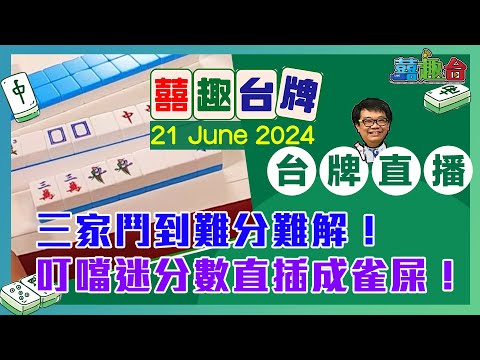 囍趣台牌
21 June 2024

囍趣台

台牌直播

三家鬥到難分難解！
叮噹迷分數直插成雀屎！